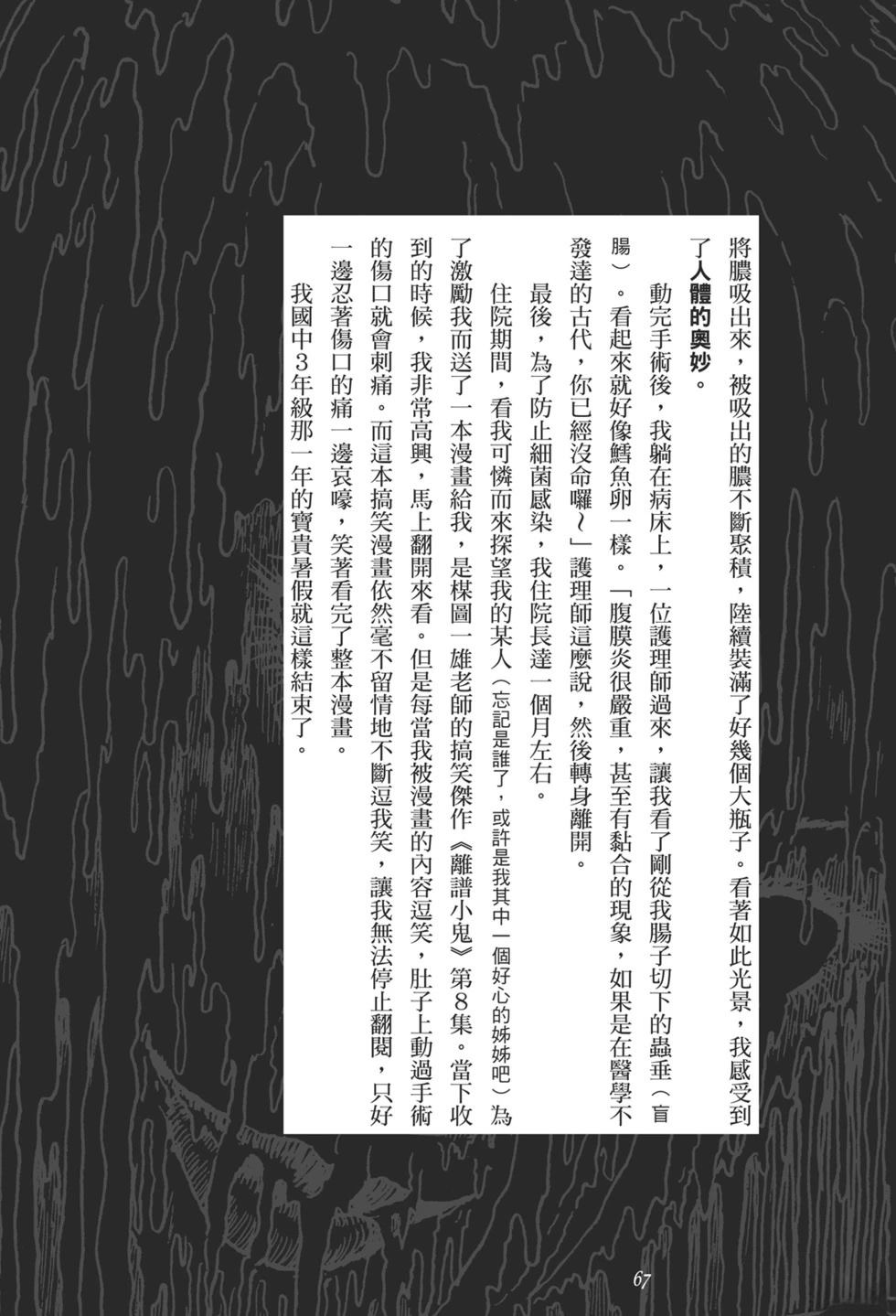 將膿吸出來，被吸出的膿不斷聚積，陸續裝滿了好幾個大瓶子。看著如此光景，我感受到了人體的奧妙。

動完手術後，我躺在病床上，一位護理師過來，讓我看了剛從我腸子切下的蟲垂（盲腸）。看起來就好像鱈魚卵一樣。「腹膜炎很嚴重，甚至有黏合的現象，如果是在醫學不發達的古代，你已經沒命囉～」護理師這麼說，然後轉身離開。

最後，為了防止細菌感染，我住院長達一個月左右。

住院期間，看我可憐而來探望我的某人（忘記是誰了，或許是我其中一個好心的姊姊吧）為了激勵我而送了一本漫畫給我，是楳圖一雄老師的搞笑傑作《離譜小鬼》第8集。當下收到的時候，我非常高興，馬上翻開來看。但是每當我被漫畫的內容逗笑，肚子上動過手術的傷口就會刺痛。而這本搞笑漫畫依然毫不留情地不斷逗我笑，讓我無法停止翻閱，只好一邊忍著傷口的痛一邊哀嚎，笑著看完了整本漫畫。

我國中3年級那一年的寶貴暑假就這樣結束了。

67